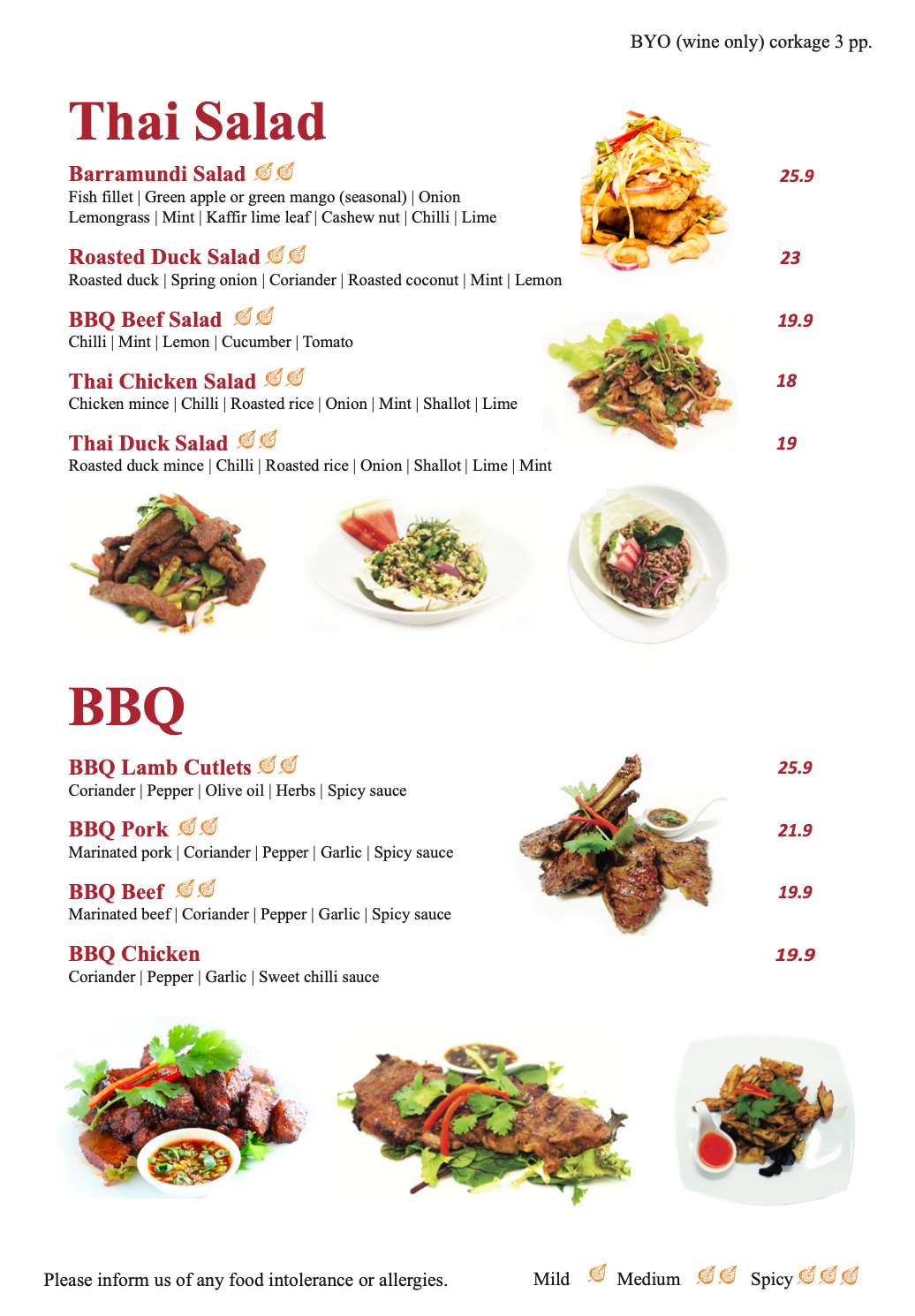 BYO (wine only) corkage 3 pp.

Thai Salad

Barramundi Salad 25.9
Fish fillet | Green apple or green mango (seasonal) | Onion Lemongrass | Mint | Kaffir lime leaf | Cashew nut | Chilli | Lime

Roasted Duck Salad 23
Roasted duck | Spring onion | Coriander | Roasted coconut | Mint | Lemon

BBQ Beef Salad 19.9
Chilli | Mint | Lemon | Cucumber | Tomato

Thai Chicken Salad 18
Chicken mince | Chilli | Roasted rice | Onion | Mint | Shallot | Lime

Thai Duck Salad 19
Roasted duck mince | Chilli | Roasted rice | Onion | Shallot | Lime | Mint

BBQ

BBQ Lamb Cutlets 25.9
Coriander | Pepper | Olive oil | Herbs | Spicy sauce

BBQ Pork 21.9
Marinated pork | Coriander | Pepper | Garlic | Spicy sauce

BBQ Beef 19.9
Marinated beef | Coriander | Pepper | Garlic | Spicy sauce

BBQ Chicken 19.9
Coriander | Pepper | Garlic | Sweet chilli sauce

Please inform us of any food intolerance or allergies.

Mild Medium Spicy